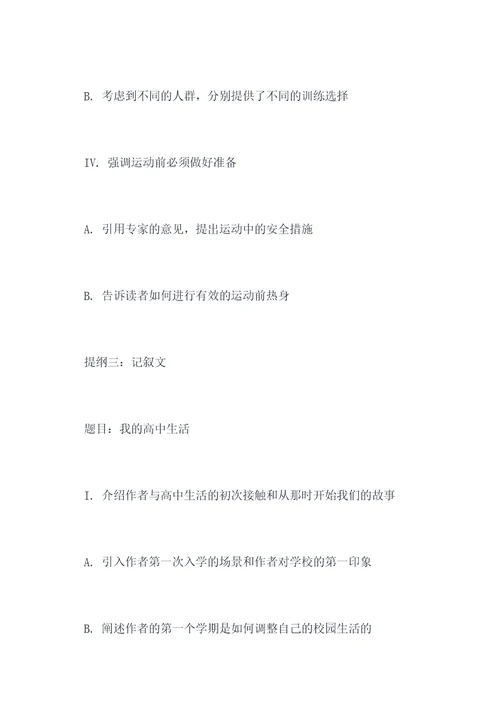 B. 考虑到不同的人群，分别提供了不同的训练选择

IV. 强调运动前必须做好准备

A. 引用专家的意见，提出运动中的安全措施

B. 告诉读者如何进行有效的运动前热身

提纲三：记叙文

题目：我的高中生活

I. 介绍作者与高中生活的初次接触和从那时开始我们的故事

A. 引入作者第一次入学的场景和作者对学校的第一印象

B. 阐述作者的第一个学期是如何调整自己的校园生活的